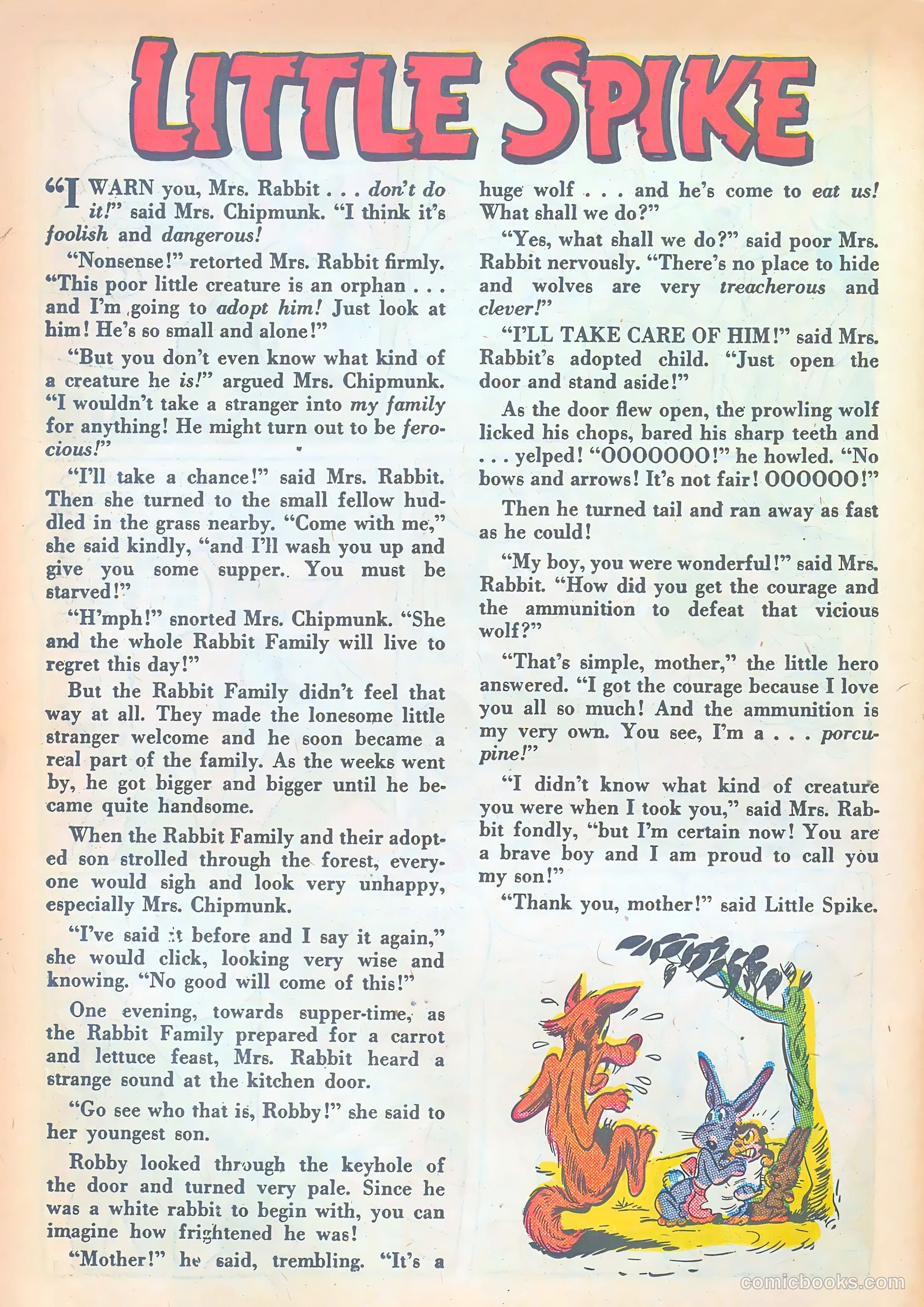 LITTLE SPIKE

"I WARN you, Mrs. Rabbit . . . don't do it!" said Mrs. Chipmunk. "I think it's foolish and dangerous!

"Nonsense!" retorted Mrs. Rabbit firmly. "This poor little creature is an orphan . . . and I'm going to adopt him! Just look at him! He's so small and alone!"

"But you don't even know what kind of a creature he is!" argued Mrs. Chipmunk. "I wouldn't take a stranger into my family for anything! He might turn out to be ferocious!"

"I'll take a chance!" said Mrs. Rabbit. Then she turned to the small fellow huddled in the grass nearby. "Come with me," she said kindly, "and I'll wash you up and give you some supper. You must be starved!"

"H'mph!" snorted Mrs. Chipmunk. "She and the whole Rabbit Family will live to regret this day!"

But the Rabbit Family didn't feel that way at all. They made the lonesome little stranger welcome and he soon became a real part of the family. As the weeks went by, he got bigger and bigger until he became quite handsome.

When the Rabbit Family and their adopted son strolled through the forest, everyone would sigh and look very unhappy, especially Mrs. Chipmunk.

"I've said it before and I say it again," she would click, looking very wise and knowing. "No good will come of this!"

One evening, towards supper-time, as the Rabbit Family prepared for a carrot and lettuce feast, Mrs. Rabbit heard a strange sound at the kitchen door.

"Go see who that is, Robby!" she said to her youngest son.

Robby looked through the keyhole of the door and turned very pale. Since he was a white rabbit to begin with, you can imagine how frightened he was!

"Mother!" he said, trembling. "It's a huge wolf . . . and he's come to eat us! What shall we do?"

"Yes, what shall we do?" said poor Mrs. Rabbit nervously. "There's no place to hide and wolves are very treacherous and clever!"

"I'LL TAKE CARE OF HIM!" said Mrs. Rabbit's adopted child. "Just open the door and stand aside!"

As the door flew open, the prowling wolf licked his chops, bared his sharp teeth and . . . yelped! "OOOOOOO!" he howled. "No bows and arrows! It's not fair! OOOOOO!"

Then he turned tail and ran away as fast as he could!

"My boy, you were wonderful!" said Mrs. Rabbit. "How did you get the courage and the ammunition to defeat that vicious wolf?"

"That's simple, mother," the little hero answered. "I got the courage because I love you all so much! And the ammunition is my very own. You see, I'm a . . . porcupine!"

"I didn't know what kind of creature you were when I took you," said Mrs. Rabbit fondly, "but I'm certain now! You are a brave boy and I am proud to call you my son!"

"Thank you, mother!" said Little Spike.

comicbooks.com